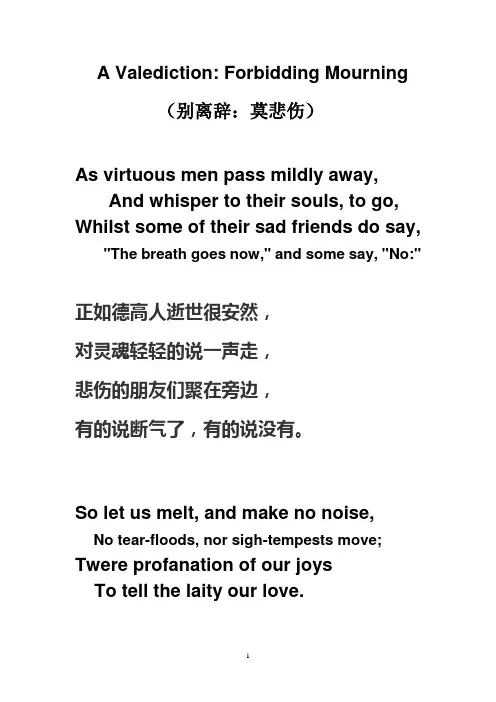 A Valediction: Forbidding Mourning

（别离辞：莫悲伤）

As virtuous men pass mildly away,
And whisper to their souls, to go,
Whilst some of their sad friends do say,
"The breath goes now," and some say, "No:"

正如德高人逝世很安然，
对灵魂轻轻的说一声走，
悲伤的朋友们聚在旁边，
有的说断气了，有的说没有。

So let us melt, and make no noise,
No tear-floods, nor sigh-tempests move;
Twere profanation of our joys
To tell the laity our love.

1